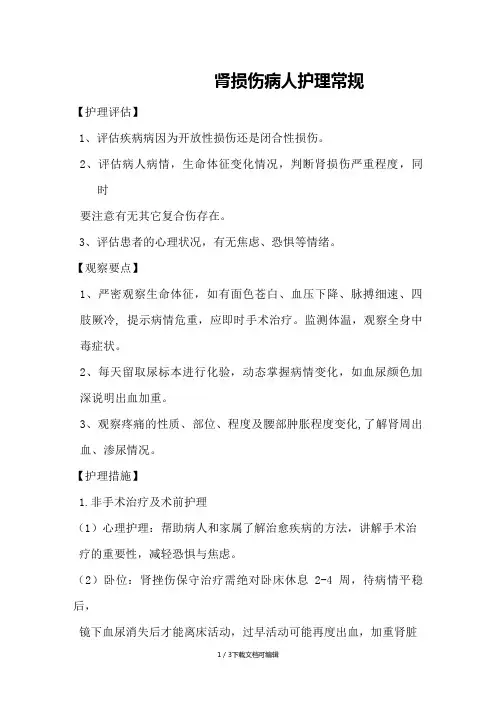 肾损伤病人护理常规

【护理评估】

1、评估疾病病因为开放性损伤还是闭合性损伤。

2、评估病人病情，生命体征变化情况，判断肾损伤严重程度，同时

要注意有无其它复合伤存在。

3、评估患者的心理状况，有无焦虑、恐惧等情绪。

【观察要点】

1、严密观察生命体征，如有面色苍白、血压下降、脉搏细速、四肢厥冷，提示病情危重，应即时手术治疗。监测体温，观察全身中毒症状。

2、每天留取尿标本进行化验，动态掌握病情变化，如血尿颜色加深说明出血加重。

3、观察疼痛的性质、部位、程度及腰部肿胀程度变化，了解肾周出血、渗尿情况。

【护理措施】

1.非手术治疗及术前护理

（1）心理护理：帮助病人和家属了解治愈疾病的方法，讲解手术治疗的重要性，减轻恐惧与焦虑。

（2）卧位：肾挫伤保守治疗需绝对卧床休息 2-4 周，待病情平稳后，

镜下血尿消失后才能离床活动，过早活动可能再度出血，加重肾脏

1 / 3下载文档可编辑